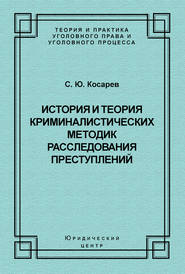 ТЕОРИЯ И ПРАКТИКА
УГОЛОВНОГО ПРАВА И
УГОЛОВНОГО ПРОЦЕССА

С. Ю. Косарев

ИСТОРИЯ И ТЕОРИЯ
КРИМИНАЛИСТИЧЕСКИХ
МЕТОДИК
РАССЛЕДОВАНИЯ
ПРЕСТУПЛЕНИЙ

Юридический
центр